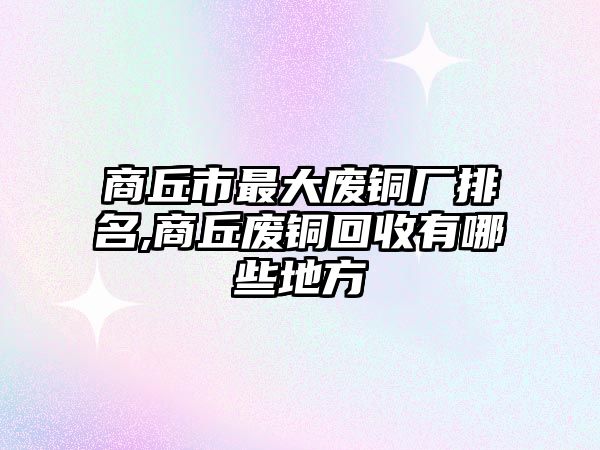 商丘市最大废铜厂排名,商丘废铜回收有哪些地方